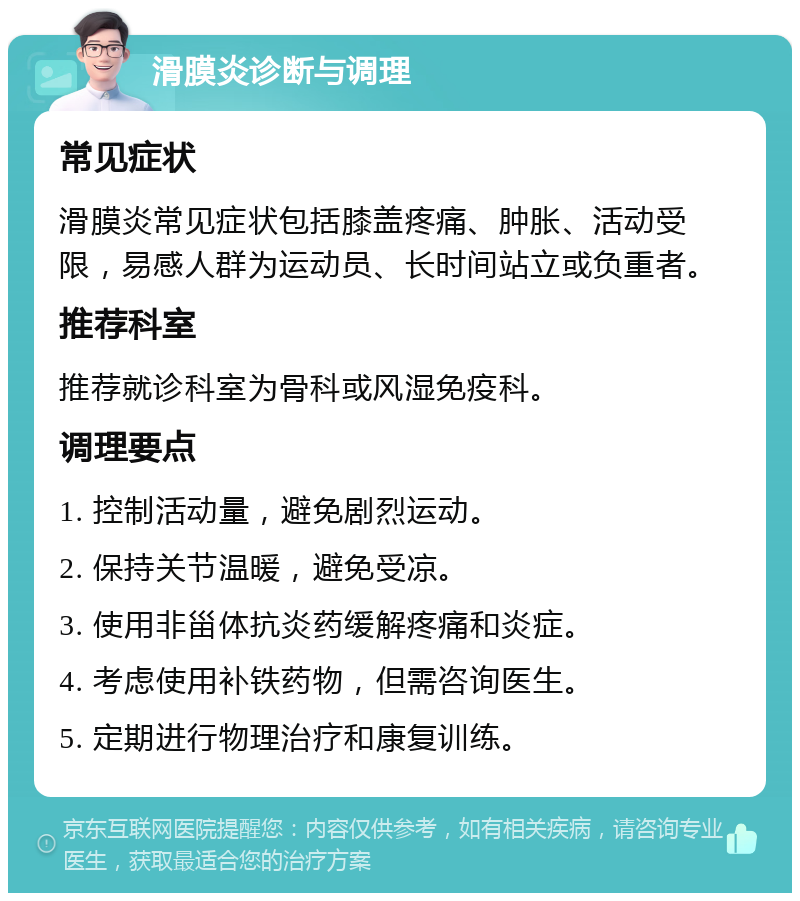 滑膜炎诊断与调理

常见症状

滑膜炎常见症状包括膝盖疼痛、肿胀、活动受限，易感人群为运动员、长时间站立或负重者。

推荐科室

推荐就诊科室为骨科或风湿免疫科。

调理要点

1. 控制活动量，避免剧烈运动。

2. 保持关节温暖，避免受凉。

3. 使用非甾体抗炎药缓解疼痛和炎症。

4. 考虑使用补铁药物，但需咨询医生。

5. 定期进行物理治疗和康复训练。

京东互联网医院提醒您：内容仅供参考，如有相关疾病，请咨询专业医生，获取最适合您的治疗方案